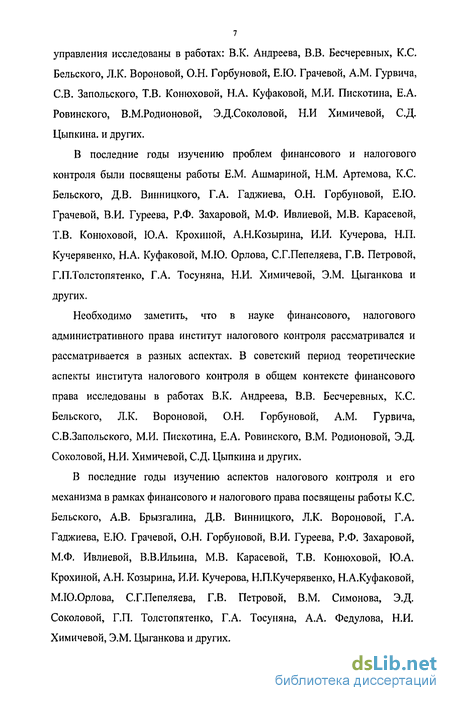 7

управления исследованы в работах: В.К. Андреева, В.В. Бесчеревных, К.С. Бельского, Л.К. Вороновой, О.Н. Горбуновой, Е.Ю. Грачевой, А.М. Гурвича, С.В. Запольского, Т.В. Конюховой, Н.А. Куфаковой, М.И. Пискотина, Е.А. Ровинского, В.М.Родионовой, Э.Д.Соколовой, Н.И Химичевой, С.Д. Цыпкина. и других.

В последние годы изучению проблем финансового и налогового контроля были посвящены работы Е.М. Ашмариной, Н.М. Артемова, К.С. Бельского, Д.В. Винницкого, Г.А. Гаджиева, О.Н. Горбуновой, Е.Ю. Грачевой, В.И. Гуреева, Р.Ф. Захаровой, М.Ф. Ивлиевой, М.В. Карасевой, Т.В. Конюховой, Ю.А. Крохиной, А.Н.Козырина, И.И. Кучерова, Н.П. Кучерявенко, Н.А. Куфаковой, М.Ю. Орлова, С.Г.Пепеляева, Г.В. Петровой, Г.П.Толстопятенко, Г.А. Тосуняна, Н.И. Химичевой, Э.М. Цыганкова и других.

Необходимо заметить, что в науке финансового, налогового административного права институт налогового контроля рассматривался и рассматривается в разных аспектах. В советский период теоретические аспекты института налогового контроля в общем контексте финансового права исследованы в работах В.К. Андреева, В.В. Бесчеревных, К.С. Бельского, Л.К. Вороновой, О.Н. Горбуновой, А.М. Гурвича, С.В.Запольского, М.И. Пискотина, Е.А. Ровинского, В.М. Родионовой, Э.Д. Соколовой, Н.И. Химичевой, С.Д. Цыпкина и других.

В последние годы изучению аспектов налогового контроля и его механизма в рамках финансового и налогового права посвящены работы К.С. Бельского, А.В. Брызгалина, Д.В. Винницкого, Л.К. Вороновой, Г.А. Гаджиева, Е.Ю. Грачевой, О.Н. Горбуновой, В.И. Гуреева, Р.Ф. Захаровой, М.Ф. Ивлиевой, В.В.Ильина, М.В. Карасевой, Т.В. Конюховой, Ю.А. Крохиной, А.Н. Козырина, И.И. Кучерова, Н.П.Кучерявенко, Н.А.Куфаковой, М.Ю.Орлова, С.Г.Пепеляева, Г.В. Петровой, В.М. Симонова, Э.Д. Соколовой, Г.П. Толстопятенко, Г.А. Тосуняна, А.А. Федулова, Н.И. Химичевой, Э.М. Цыганкова и других.

dsLib.net
библиотека диссертаций